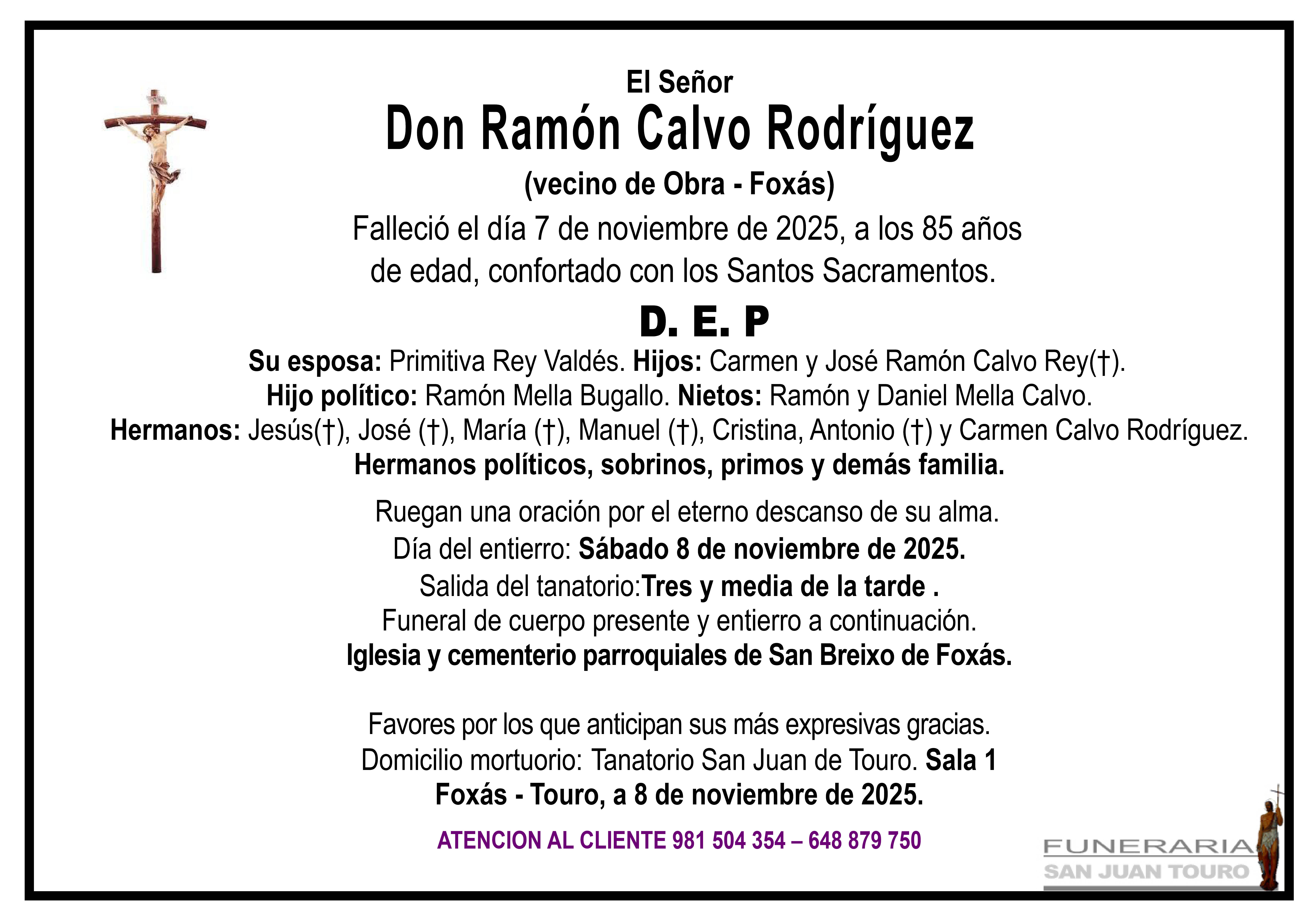 El Señor
Don Ramón Calvo Rodríguez
(vecino de Obra - Foxás)
Falleció el día 7 de noviembre de 2025, a los 85 años de edad, confortado con los Santos Sacramentos.

D. E. P

Su esposa: Primitiva Rey Valdés. Hijos: Carmen y José Ramón Calvo Rey(†).
Hijo político: Ramón Mella Bugallo. Nietos: Ramón y Daniel Mella Calvo.
Hermanos: Jesús(†), José (†), María (†), Manuel (†), Cristina, Antonio (†) y Carmen Calvo Rodríguez.
Hermanos políticos, sobrinos, primos y demás familia.

Ruegan una oración por el eterno descanso de su alma.
Día del entierro: Sábado 8 de noviembre de 2025.
Salida del tanatorio:Tres y media de la tarde .
Funeral de cuerpo presente y entierro a continuación.
Iglesia y cementerio parroquiales de San Breixo de Foxás.

Favores por los que anticipan sus más expresivas gracias.
Domicilio mortuorio: Tanatorio San Juan de Touro. Sala 1
Foxás - Touro, a 8 de noviembre de 2025.

ATENCION AL CLIENTE 981 504 354 – 648 879 750

FUNERARIA
SAN JUAN TOURO